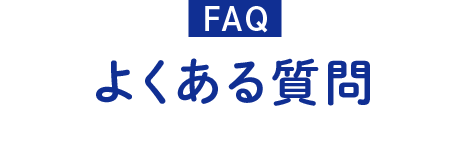 FAQ

よくある質問